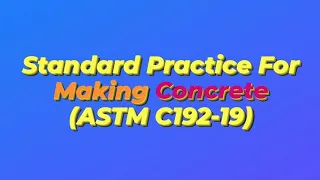 Standard Practice For Making Concrete (ASTM C192-19)